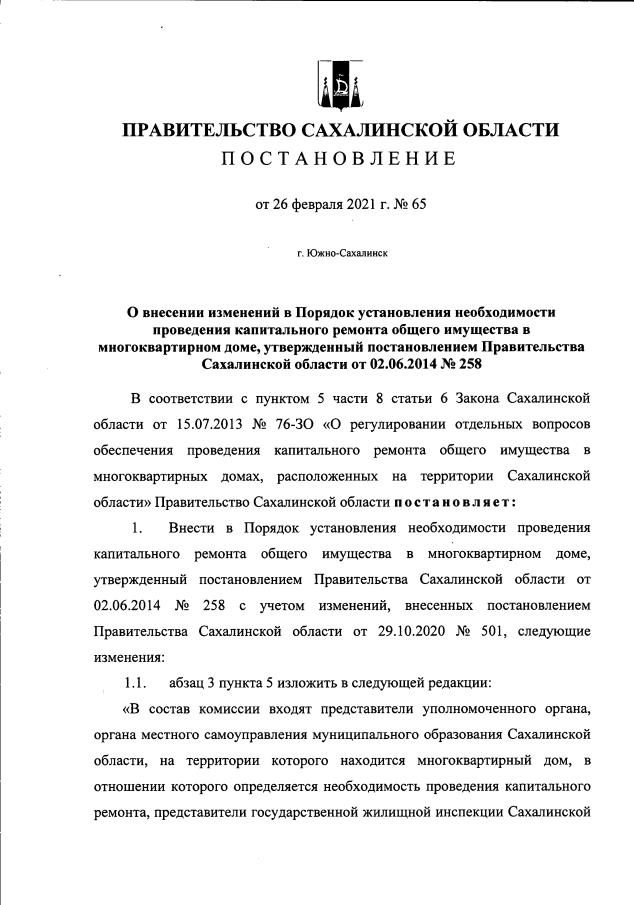 ПРАВИТЕЛЬСТВО САХАЛИНСКОЙ ОБЛАСТИ
ПОСТАНОВЛЕНИЕ

от 26 февраля 2021 г. № 65

г. Южно-Сахалинск

О внесении изменений в Порядок установления необходимости проведения капитального ремонта общего имущества в многоквартирном доме, утвержденный постановлением Правительства Сахалинской области от 02.06.2014 № 258

В соответствии с пунктом 5 части 8 статьи 6 Закона Сахалинской области от 15.07.2013 № 76-ЗО «О регулировании отдельных вопросов обеспечения проведения капитального ремонта общего имущества в многоквартирных домах, расположенных на территории Сахалинской области» Правительство Сахалинской области постановляет:

1. Внести в Порядок установления необходимости проведения капитального ремонта общего имущества в многоквартирном доме, утвержденный постановлением Правительства Сахалинской области от 02.06.2014 № 258 с учетом изменений, внесенных постановлением Правительства Сахалинской области от 29.10.2020 № 501, следующие изменения:

1.1. абзац 3 пункта 5 изложить в следующей редакции:

«В состав комиссии входят представители уполномоченного органа, органа местного самоуправления муниципального образования Сахалинской области, на территории которого находится многоквартирный дом, в отношении которого определяется необходимость проведения капитального ремонта, представители государственной жилищной инспекции Сахалинской